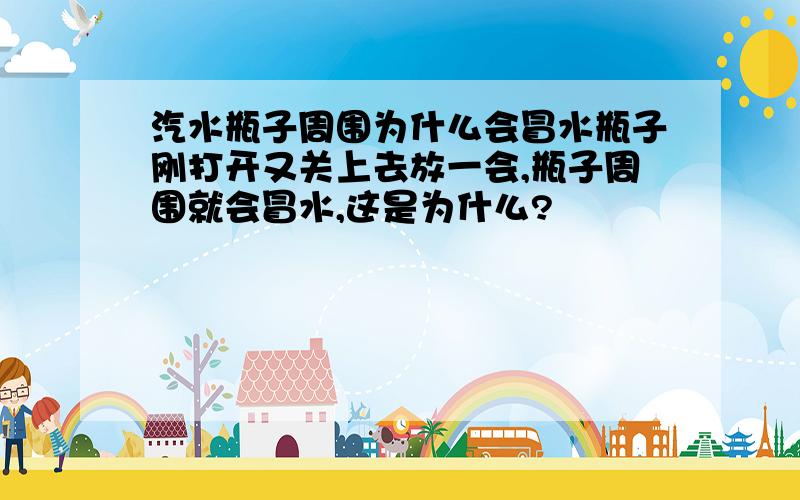 汽水瓶子周围为什么会冒水瓶子刚打开又关上去放一会,瓶子周围就会冒水,这是为什么?